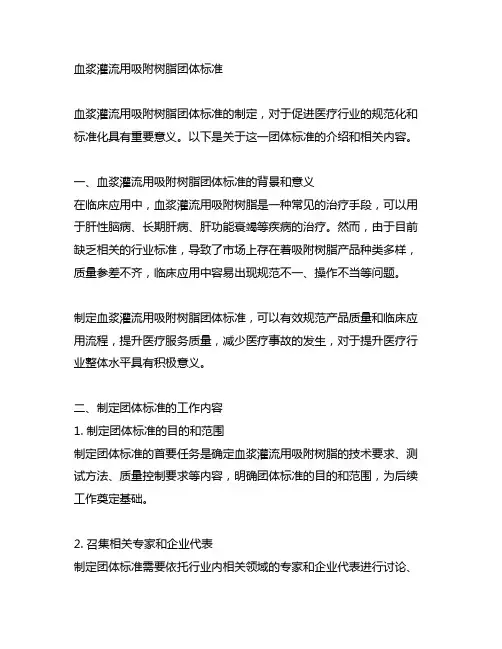 血浆灌流用吸附树脂团体标准

血浆灌流用吸附树脂团体标准的制定，对于促进医疗行业的规范化和标准化具有重要意义。以下是关于这一团体标准的介绍和相关内容。

一、血浆灌流用吸附树脂团体标准的背景和意义
在临床应用中，血浆灌流用吸附树脂是一种常见的治疗手段，可以用于肝性脑病、长期肝病、肝功能衰竭等疾病的治疗。然而，由于目前缺乏相关的行业标准，导致了市场上存在着吸附树脂产品种类多样，质量参差不齐，临床应用中容易出现规范不一、操作不当等问题。

制定血浆灌流用吸附树脂团体标准，可以有效规范产品质量和临床应用流程，提升医疗服务质量，减少医疗事故的发生，对于提升医疗行业整体水平具有积极意义。

二、制定团体标准的工作内容
1. 制定团体标准的目的和范围
制定团体标准的首要任务是确定血浆灌流用吸附树脂的技术要求、测试方法、质量控制要求等内容，明确团体标准的目的和范围，为后续工作奠定基础。

2. 召集相关专家和企业代表
制定团体标准需要依托行业内相关领域的专家和企业代表进行讨论、